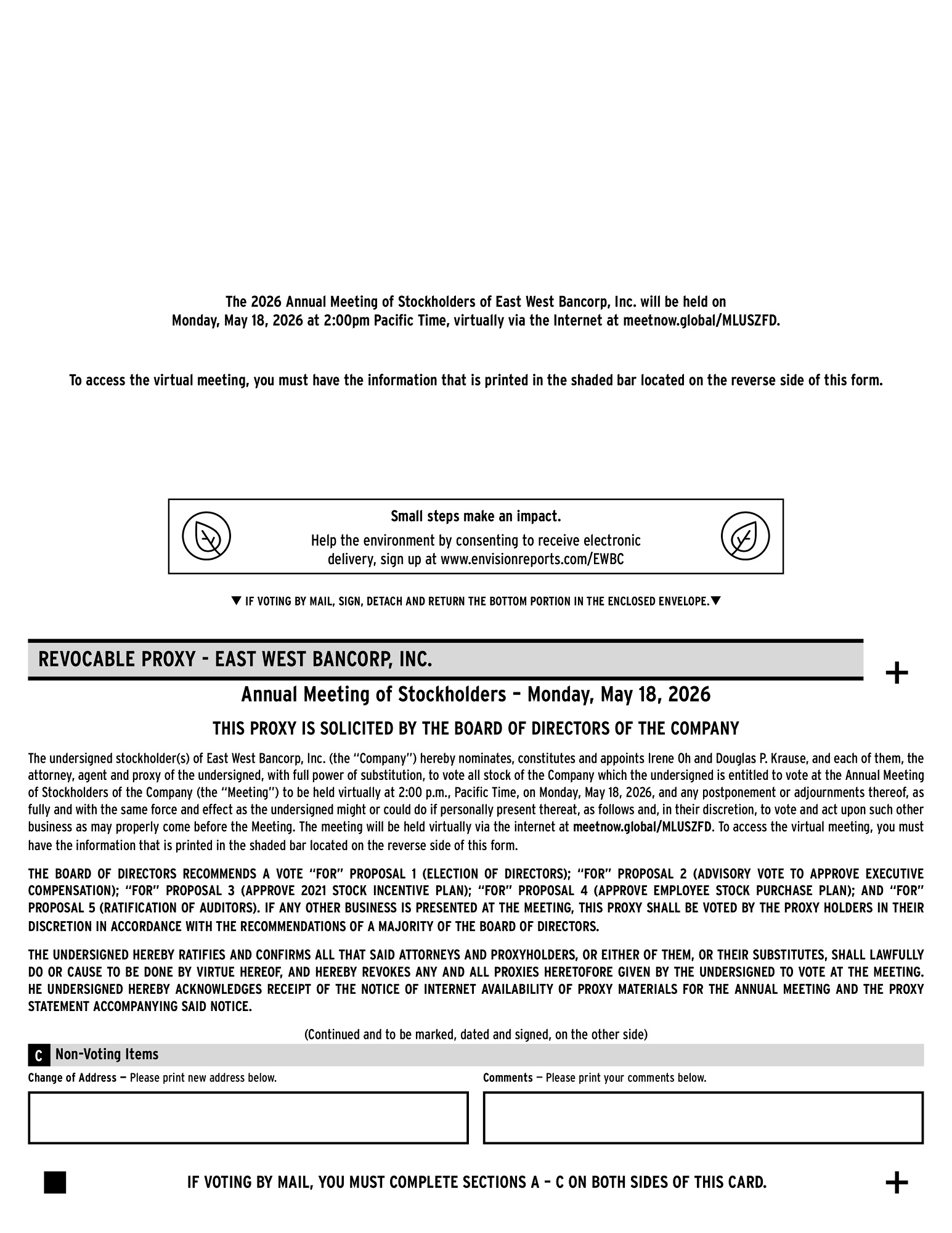 The 2026 Annual Meeting of Stockholders of East West Bancorp, Inc. will be held on Monday, May 18, 2026 at 2:00pm Pacific Time, virtually via the Internet at meetnow.global/MLUSZFD.

To access the virtual meeting, you must have the information that is printed in the shaded bar located on the reverse side of this form.

Small steps make an impact.

Help the environment by consenting to receive electronic delivery, sign up at www.envisionreports.com/EWBC

▼ IF VOTING BY MAIL, SIGN, DETACH AND RETURN THE BOTTOM PORTION IN THE ENCLOSED ENVELOPE.▼

REVOCABLE PROXY - EAST WEST BANCORP, INC.

+

Annual Meeting of Stockholders – Monday, May 18, 2026

THIS PROXY IS SOLICITED BY THE BOARD OF DIRECTORS OF THE COMPANY

The undersigned stockholder(s) of East West Bancorp, Inc. (the "Company") hereby nominates, constitutes and appoints Irene Oh and Douglas P. Krause, and each of them, the attorney, agent and proxy of the undersigned, with full power of substitution, to vote all stock of the Company which the undersigned is entitled to vote at the Annual Meeting of Stockholders of the Company (the "Meeting") to be held virtually at 2:00 p.m., Pacific Time, on Monday, May 18, 2026, and any postponement or adjournments thereof, as fully and with the same force and effect as the undersigned might or could do if personally present thereat, as follows and, in their discretion, to vote and act upon such other business as may properly come before the Meeting. The meeting will be held virtually via the internet at meetnow.global/MLUSZFD. To access the virtual meeting, you must have the information that is printed in the shaded bar located on the reverse side of this form.

THE BOARD OF DIRECTORS RECOMMENDS A VOTE "FOR" PROPOSAL 1 (ELECTION OF DIRECTORS); "FOR" PROPOSAL 2 (ADVISORY VOTE TO APPROVE EXECUTIVE COMPENSATION); "FOR" PROPOSAL 3 (APPROVE 2021 STOCK INCENTIVE PLAN); "FOR" PROPOSAL 4 (APPROVE EMPLOYEE STOCK PURCHASE PLAN); AND "FOR" PROPOSAL 5 (RATIFICATION OF AUDITORS). IF ANY OTHER BUSINESS IS PRESENTED AT THE MEETING, THIS PROXY SHALL BE VOTED BY THE PROXY HOLDERS IN THEIR DISCRETION IN ACCORDANCE WITH THE RECOMMENDATIONS OF A MAJORITY OF THE BOARD OF DIRECTORS.

THE UNDERSIGNED HEREBY RATIFIES AND CONFIRMS ALL THAT SAID ATTORNEYS AND PROXYHOLDERS, OR EITHER OF THEM, OR THEIR SUBSTITUTES, SHALL LAWFULLY DO OR CAUSE TO BE DONE BY VIRTUE HEREOF, AND HEREBY REVOKES ANY AND ALL PROXIES HERETOFORE GIVEN BY THE UNDERSIGNED TO VOTE AT THE MEETING. HE UNDERSIGNED HEREBY ACKNOWLEDGES RECEIPT OF THE NOTICE OF INTERNET AVAILABILITY OF PROXY MATERIALS FOR THE ANNUAL MEETING AND THE PROXY STATEMENT ACCOMPANYING SAID NOTICE.

(Continued and to be marked, dated and signed, on the other side)

C Non-Voting Items

Change of Address — Please print new address below.

Comments — Please print your comments below.

IF VOTING BY MAIL, YOU MUST COMPLETE SECTIONS A – C ON BOTH SIDES OF THIS CARD.

+